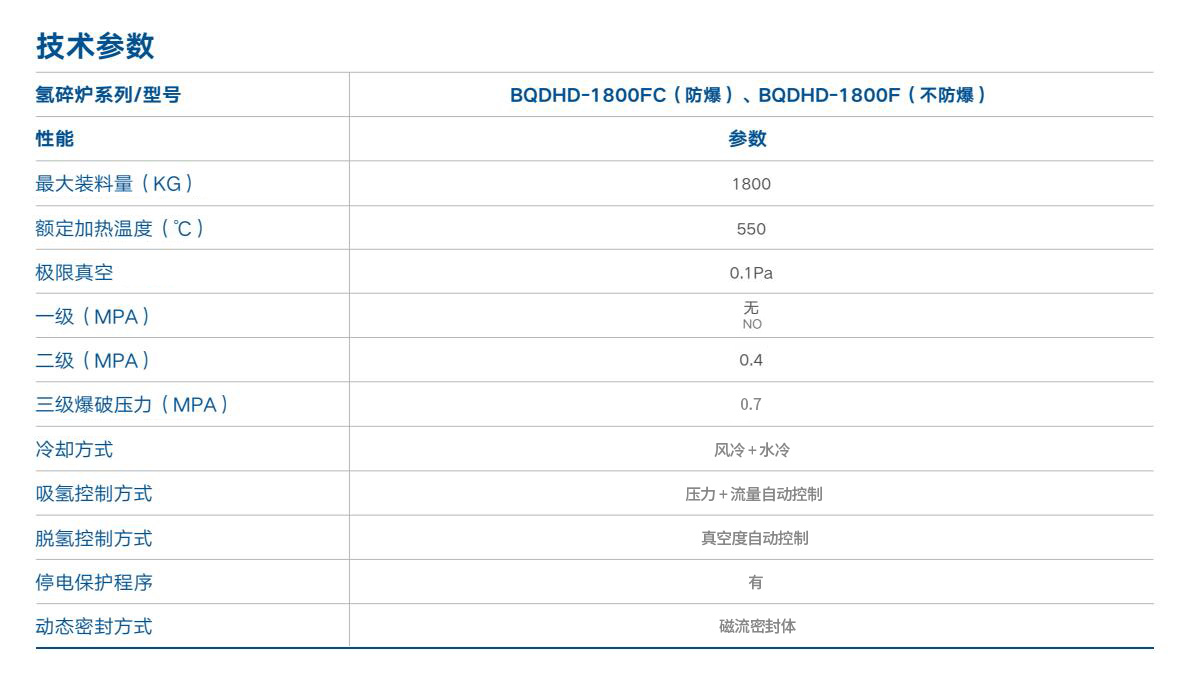 技术参数

| 氢碎炉系列/型号 | BQDHD-1800FC（防爆）、BQDHD-1800F（不防爆） |
|---|---|
| 性能 | 参数 |
| 最大装料量（KG） | 1800 |
| 额定加热温度（℃） | 550 |
| 极限真空 | 0.1Pa |
| 一级（MPA） | 无 NO |
| 二级（MPA） | 0.4 |
| 三级爆破压力（MPA） | 0.7 |
| 冷却方式 | 风冷+水冷 |
| 吸氢控制方式 | 压力+流量自动控制 |
| 脱氢控制方式 | 真空度自动控制 |
| 停电保护程序 | 有 |
| 动态密封方式 | 磁流密封体 |